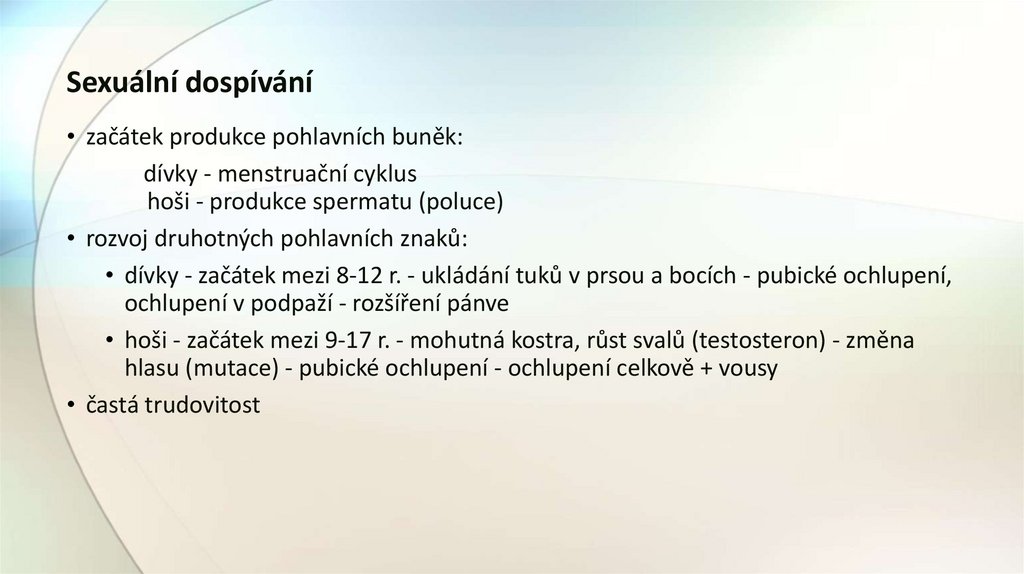 Sexuální dospívání

• začátek produkce pohlavních buněk:

dívky - menstruační cyklus
hoši - produkce spermatu (poluce)

• rozvoj druhotných pohlavních znaků:

• dívky - začátek mezi 8-12 r. - ukládání tuků v prsou a bocích - pubické ochlupení, ochlupení v podpaží - rozšíření pánve

• hoši - začátek mezi 9-17 r. - mohutná kostra, růst svalů (testosteron) - změna hlasu (mutace) - pubické ochlupení - ochlupení celkově + vousy

• častá trudovitost